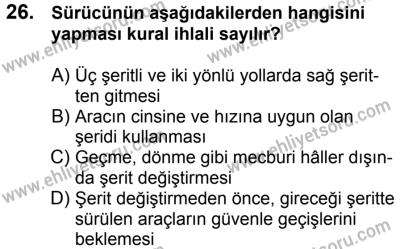 26. Sürücünün aşağıdakilerden hangisini yapması kural ihlali sayılır?

A) Üç şeritli ve iki yönlü yollarda sağ şeritten gitmesi
B) Aracın cinsine ve hızına uygun olan şeridi kullanması
C) Geçme, dönme gibi mecburi hâller dışında şerit değiştirmesi
D) Şerit değiştirmeden önce, gireceği şeritte sürülen araçların güvenle geçişlerini beklemesi

www.ehliyetsoru.com